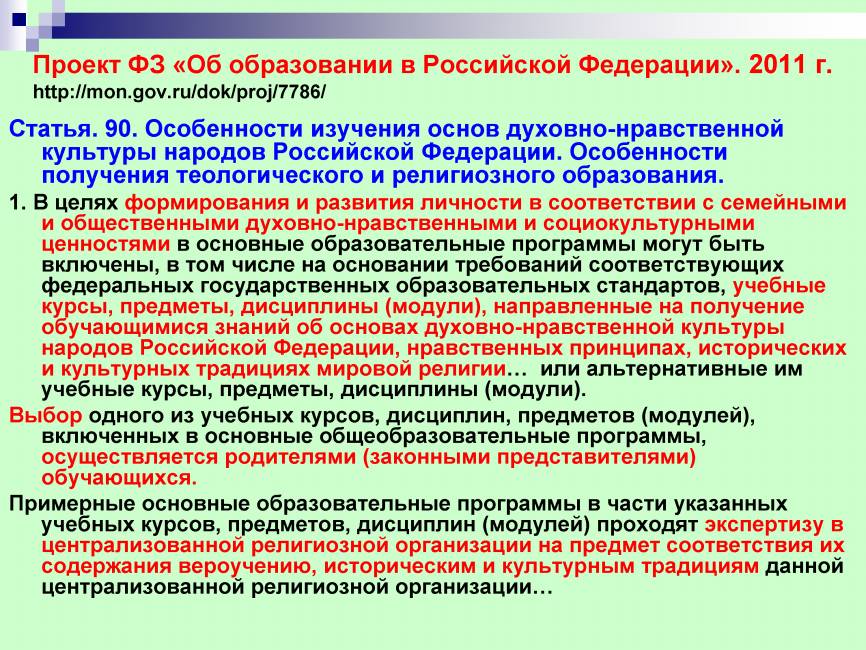 Проект ФЗ «Об образовании в Российской Федерации». 2011 г.
http://mon.gov.ru/dok/proj/7786/

Статья. 90. Особенности изучения основ духовно-нравственной культуры народов Российской Федерации. Особенности получения теологического и религиозного образования.

1. В целях формирования и развития личности в соответствии с семейными и общественными духовно-нравственными и социокультурными ценностями в основные образовательные программы могут быть включены, в том числе на основании требований соответствующих федеральных государственных образовательных стандартов, учебные курсы, предметы, дисциплины (модули), направленные на получение обучающимися знаний об основах духовно-нравственной культуры народов Российской Федерации, нравственных принципах, исторических и культурных традициях мировой религии… или альтернативные им учебные курсы, предметы, дисциплины (модули).

Выбор одного из учебных курсов, дисциплин, предметов (модулей), включенных в основные общеобразовательные программы, осуществляется родителями (законными представителями) обучающихся.

Примерные основные образовательные программы в части указанных учебных курсов, предметов, дисциплин (модулей) проходят экспертизу в централизованной религиозной организации на предмет соответствия их содержания вероучению, историческим и культурным традициям данной централизованной религиозной организации…